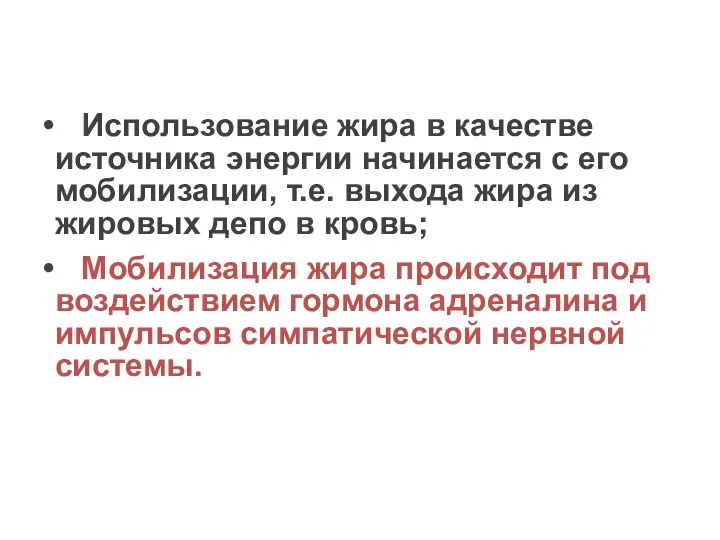 • Использование жира в качестве источника энергии начинается с его мобилизации, т.е. выхода жира из жировых депо в кровь;

• Мобилизация жира происходит под воздействием гормона адреналина и импульсов симпатической нервной системы.